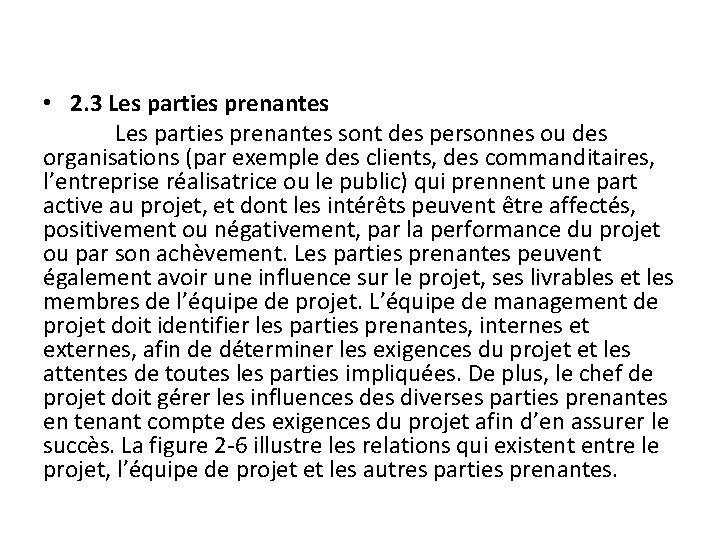 • 2.3 Les parties prenantes

Les parties prenantes sont des personnes ou des organisations (par exemple des clients, des commanditaires, l’entreprise réalisatrice ou le public) qui prennent une part active au projet, et dont les intérêts peuvent être affectés, positivement ou négativement, par la performance du projet ou par son achèvement. Les parties prenantes peuvent également avoir une influence sur le projet, ses livrables et les membres de l’équipe de projet. L’équipe de management de projet doit identifier les parties prenantes, internes et externes, afin de déterminer les exigences du projet et les attentes de toutes les parties impliquées. De plus, le chef de projet doit gérer les influences des diverses parties prenantes en tenant compte des exigences du projet afin d’en assurer le succès. La figure 2-6 illustre les relations qui existent entre le projet, l’équipe de projet et les autres parties prenantes.